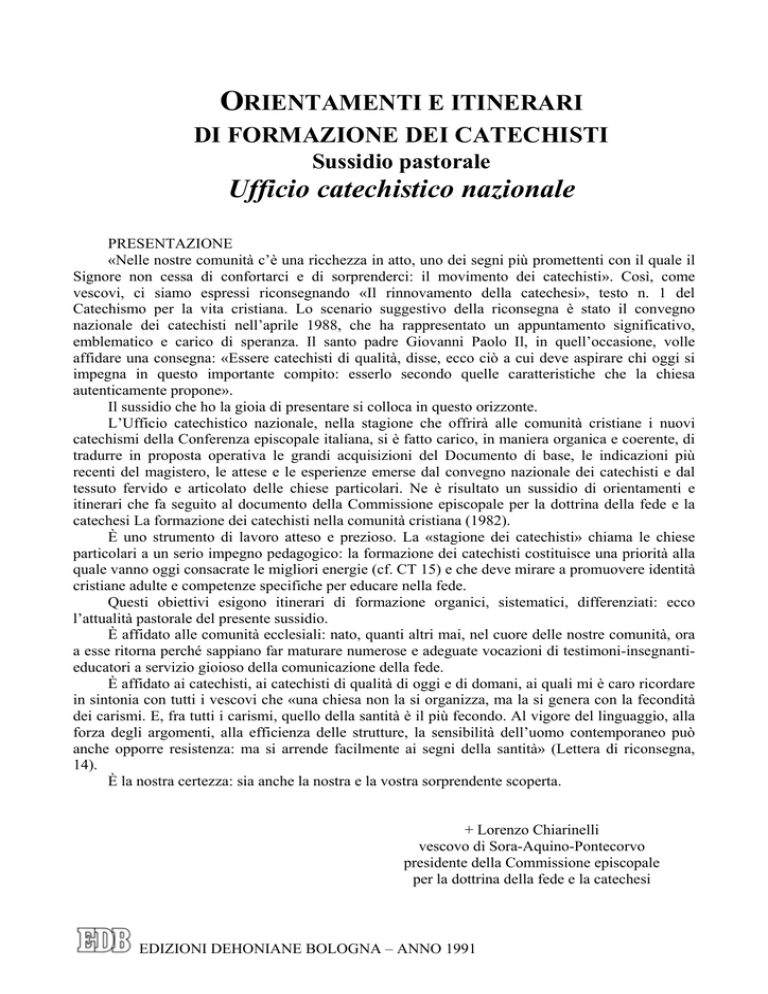 ORIENTAMENTI E ITINERARI
DI FORMAZIONE DEI CATECHISTI
Sussidio pastorale
Ufficio catechistico nazionale

PRESENTAZIONE
«Nelle nostre comunità c'è una ricchezza in atto, uno dei segni più promettenti con il quale il Signore non cessa di confortarci e di sorprenderci: il movimento dei catechisti». Così, come vescovi, ci siamo espressi riconsegnando «Il rinnovamento della catechesi», testo n. 1 del Catechismo per la vita cristiana. Lo scenario suggestivo della riconsegna è stato il convegno nazionale dei catechisti nell'aprile 1988, che ha rappresentato un appuntamento significativo, emblematico e carico di speranza. Il santo padre Giovanni Paolo II, in quell'occasione, volle affidare una consegna: «Essere catechisti di qualità, disse, ecco ciò a cui deve aspirare chi oggi si impegna in questo importante compito: esserlo secondo quelle caratteristiche che la chiesa autenticamente propone».

Il sussidio che ho la gioia di presentare si colloca in questo orizzonte.

L'Ufficio catechistico nazionale, nella stagione che offrirà alle comunità cristiane i nuovi catechismi della Conferenza episcopale italiana, si è fatto carico, in maniera organica e coerente, di tradurre in proposta operativa le grandi acquisizioni del Documento di base, le indicazioni più recenti del magistero, le attese e le esperienze emerse dal convegno nazionale dei catechisti e dal tessuto fervido e articolato delle chiese particolari. Ne è risultato un sussidio di orientamenti e itinerari che fa seguito al documento della Commissione episcopale per la dottrina della fede e la catechesi La formazione dei catechisti nella comunità cristiana (1982).

È uno strumento di lavoro atteso e prezioso. La «stagione dei catechisti» chiama le chiese particolari a un serio impegno pedagogico: la formazione dei catechisti costituisce una priorità alla quale vanno oggi consacrate le migliori energie (cf. CT 15) e che deve mirare a promuovere identità cristiane adulte e competenze specifiche per educare nella fede.

Questi obiettivi esigono itinerari di formazione organici, sistematici, differenziati: ecco l'attualità pastorale del presente sussidio.

È affidato alle comunità ecclesiali: nato, quanti altri mai, nel cuore delle nostre comunità, ora a esse ritorna perché sappiano far maturare numerose e adeguate vocazioni di testimoni-insegnanti-educatori a servizio gioioso della comunicazione della fede.

È affidato ai catechisti, ai catechisti di qualità di oggi e di domani, ai quali mi è caro ricordare in sintonia con tutti i vescovi che «una chiesa non la si organizza, ma la si genera con la fecondità dei carismi. E, fra tutti i carismi, quello della santità è il più fecondo. Al vigore del linguaggio, alla forza degli argomenti, alla efficienza delle strutture, la sensibilità dell'uomo contemporaneo può anche opporre resistenza: ma si arrende facilmente ai segni della santità» (Lettera di riconsegna, 14).

È la nostra certezza: sia anche la nostra e la vostra sorprendente scoperta.

+ Lorenzo Chiarinelli
vescovo di Sora-Aquino-Pontecorvo
presidente della Commissione episcopale
per la dottrina della fede e la catechesi

EDB EDIZIONI DEHONIANE BOLOGNA – ANNO 1991